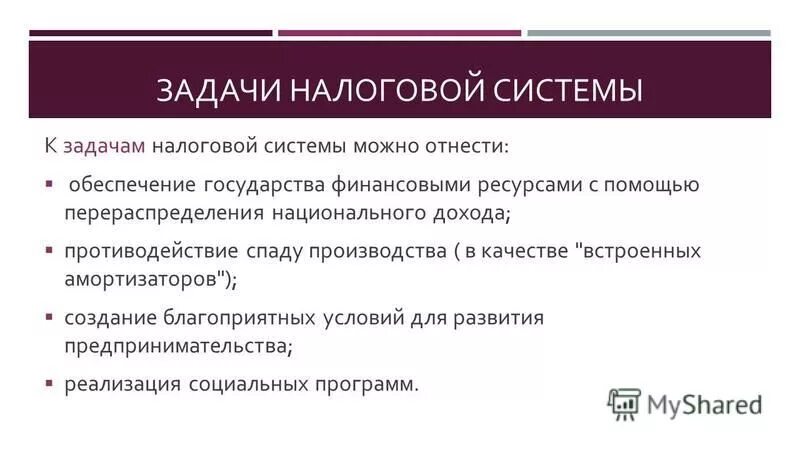 ЗАДАЧИ НАЛОГОВОЙ СИСТЕМЫ

К задачам налоговой системы можно отнести:

▪ обеспечение государства финансовыми ресурсами с помощью перераспределения национального дохода;

▪ противодействие спаду производства ( в качестве "встроенных амортизаторов");

▪ создание благоприятных условий для развития предпринимательства;

▪ реализация социальных программ.

MyShared